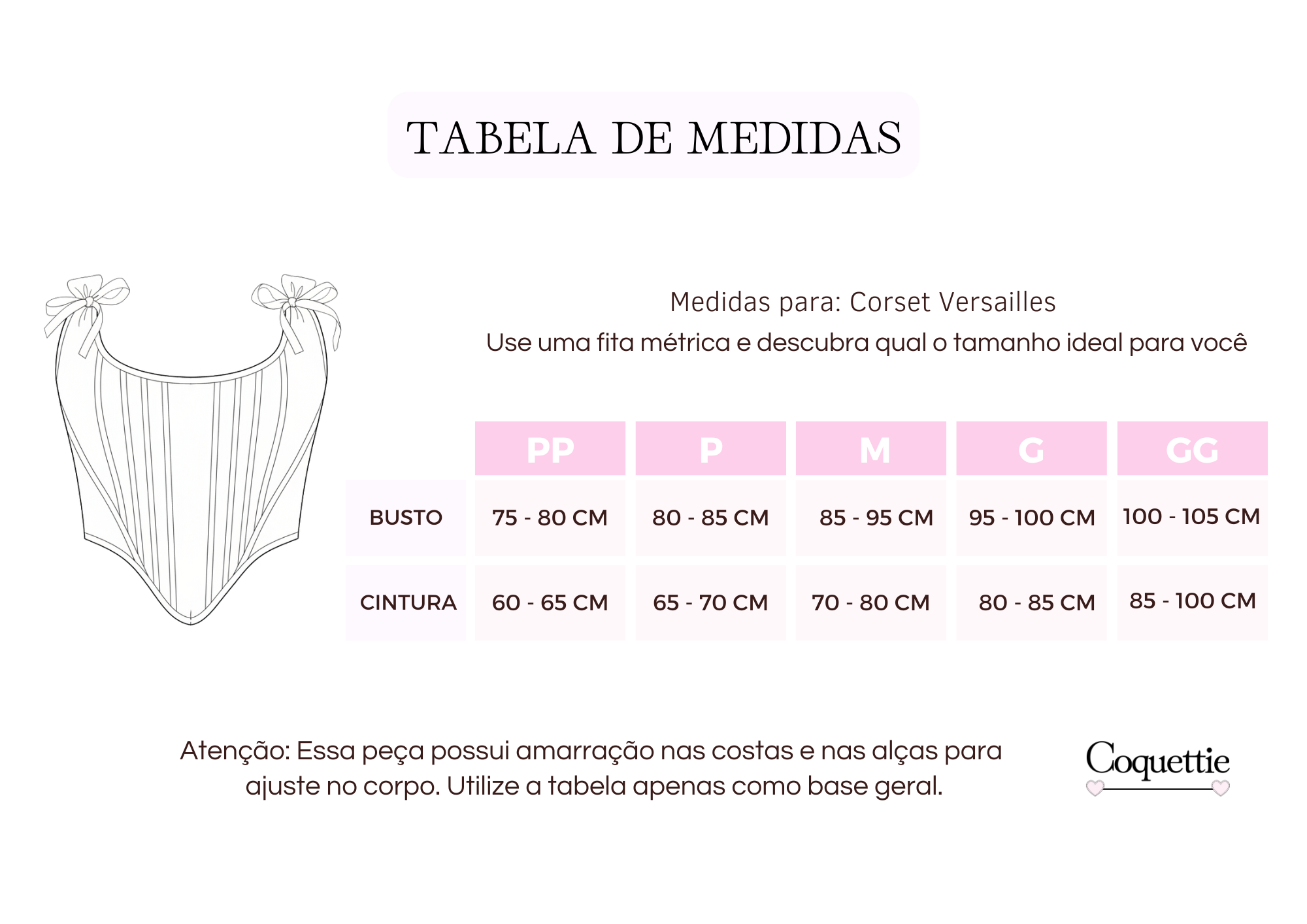 TABELA DE MEDIDAS

Medidas para: Corset Versailles
Use uma fita métrica e descubra qual o tamanho ideal para você

| | PP | P | M | G | GG |
|---|---|---|---|---|---|
| BUSTO | 75 - 80 CM | 80 - 85 CM | 85 - 95 CM | 95 - 100 CM | 100 - 105 CM |
| CINTURA | 60 - 65 CM | 65 - 70 CM | 70 - 80 CM | 80 - 85 CM | 85 - 100 CM |

Atenção: Essa peça possui amarração nas costas e nas alças para ajuste no corpo. Utilize a tabela apenas como base geral.

Coquettie